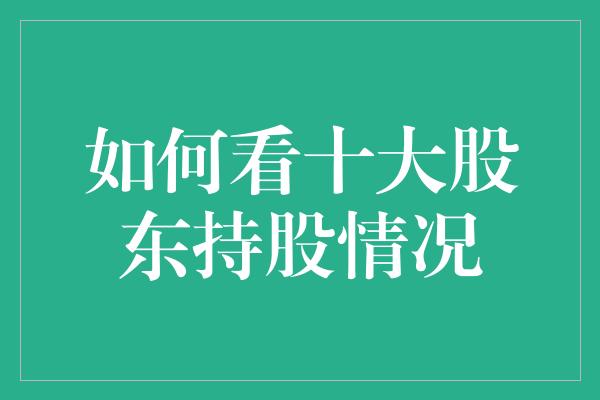 如何看十大股东持股情况